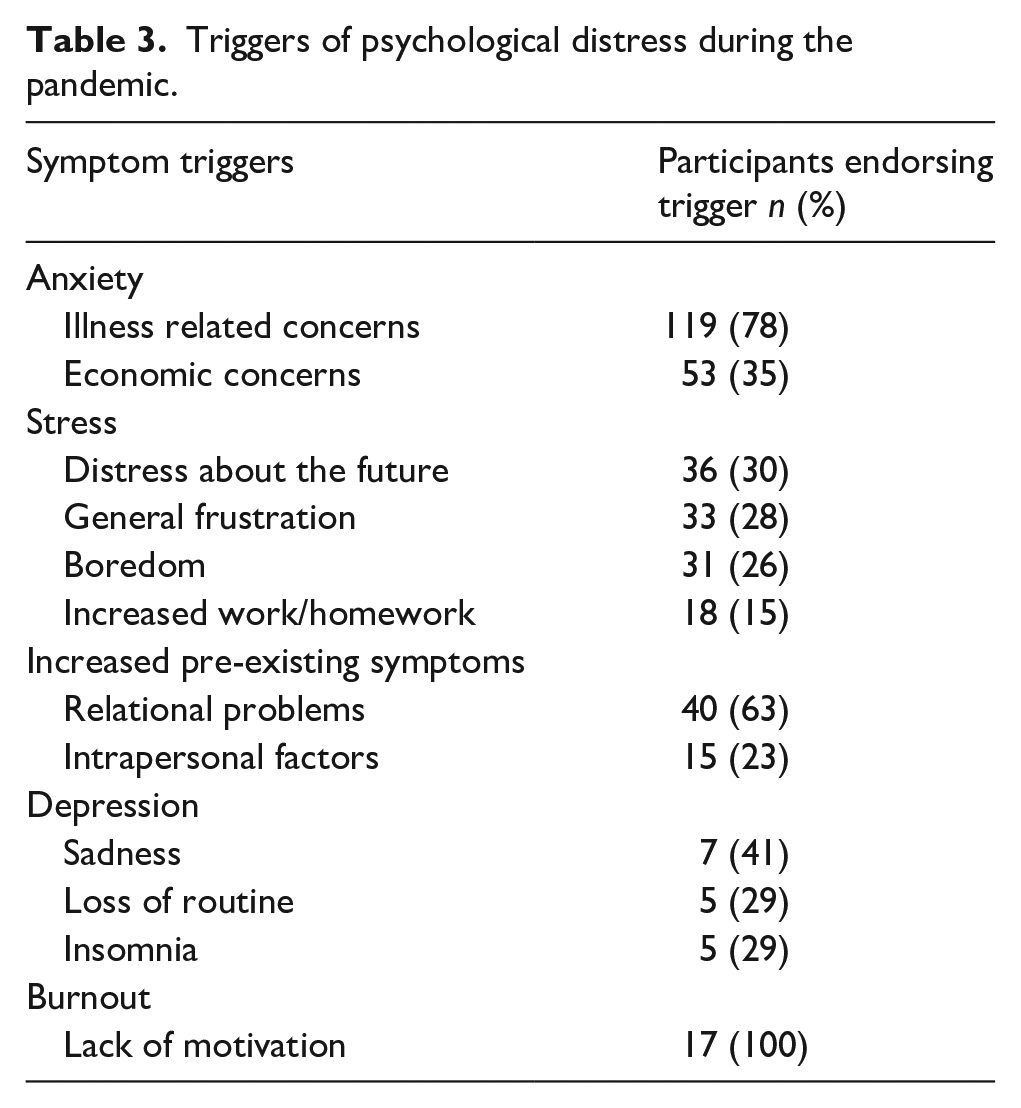 Table 3. Triggers of psychological distress during the pandemic.

| Symptom triggers | Participants endorsing trigger n (%) |
|---|---|
| Anxiety | |
| Illness related concerns | 119 (78) |
| Economic concerns | 53 (35) |
| Stress | |
| Distress about the future | 36 (30) |
| General frustration | 33 (28) |
| Boredom | 31 (26) |
| Increased work/homework | 18 (15) |
| Increased pre-existing symptoms | |
| Relational problems | 40 (63) |
| Intrapersonal factors | 15 (23) |
| Depression | |
| Sadness | 7 (41) |
| Loss of routine | 5 (29) |
| Insomnia | 5 (29) |
| Burnout | |
| Lack of motivation | 17 (100) |